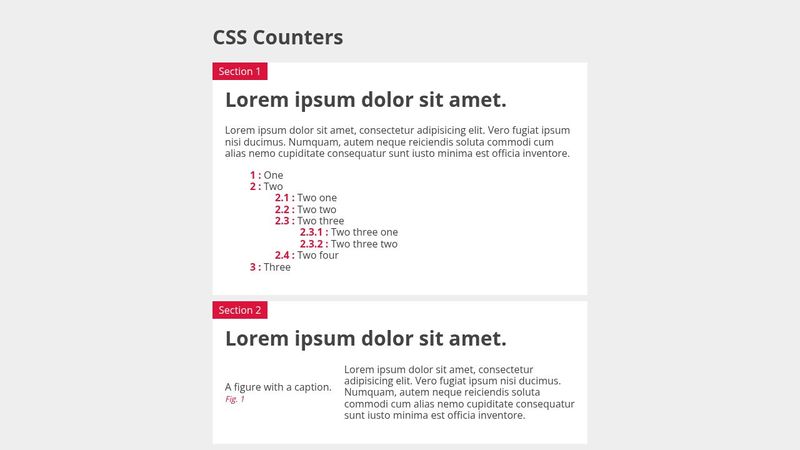 CSS Counters

Section 1

Lorem ipsum dolor sit amet.

Lorem ipsum dolor sit amet, consectetur adipisicing elit. Vero fugiat ipsum nisi ducimus. Numquam, autem neque reiciendis soluta commodi cum alias nemo cupiditate consequatur sunt iusto minima est officia inventore.

1 : One
2 : Two
2.1 : Two one
2.2 : Two two
2.3 : Two three
2.3.1 : Two three one
2.3.2 : Two three two
2.4 : Two four
3 : Three

Section 2

Lorem ipsum dolor sit amet.

A figure with a caption.
Fig. 1

Lorem ipsum dolor sit amet, consectetur adipisicing elit. Vero fugiat ipsum nisi ducimus. Numquam, autem neque reiciendis soluta commodi cum alias nemo cupiditate consequatur sunt iusto minima est officia inventore.